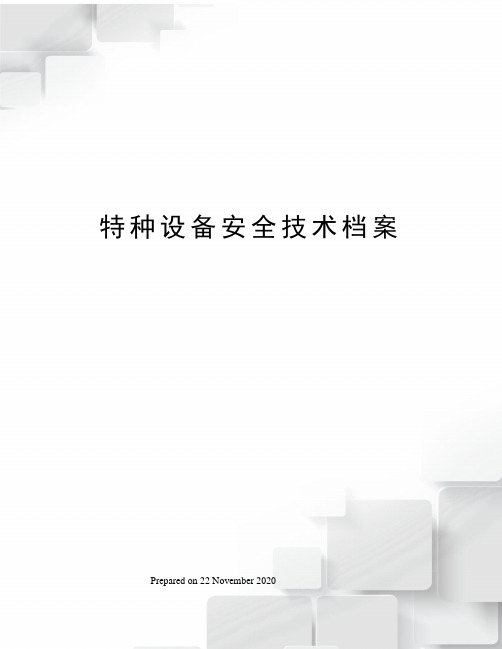 特种设备安全技术档案

Prepared on 22 November 2020